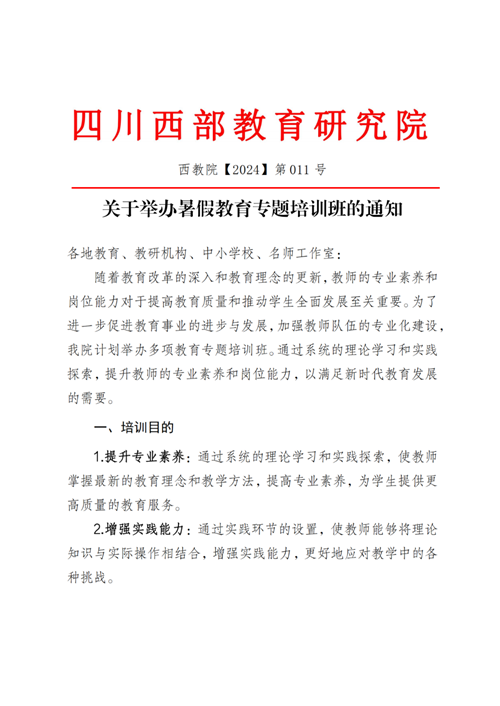 四川西部教育研究院

西教院【2024】第 011 号

关于举办暑假教育专题培训班的通知

各地教育、教研机构、中小学校、名师工作室：

随着教育改革的深入和教育理念的更新，教师的专业素养和岗位能力对于提高教育质量和推动学生全面发展至关重要。为了进一步促进教育事业的进步与发展，加强教师队伍的专业化建设，我院计划举办多项教育专题培训班。通过系统的理论学习和实践探索，提升教师的专业素养和岗位能力，以满足新时代教育发展的需要。

一、培训目的

1.提升专业素养：通过系统的理论学习和实践探索，使教师掌握最新的教育理念和教学方法，提高专业素养，为学生提供更高质量的教育服务。

2.增强实践能力：通过实践环节的设置，使教师能够将理论知识与实际操作相结合，增强实践能力，更好地应对教学中的各种挑战。